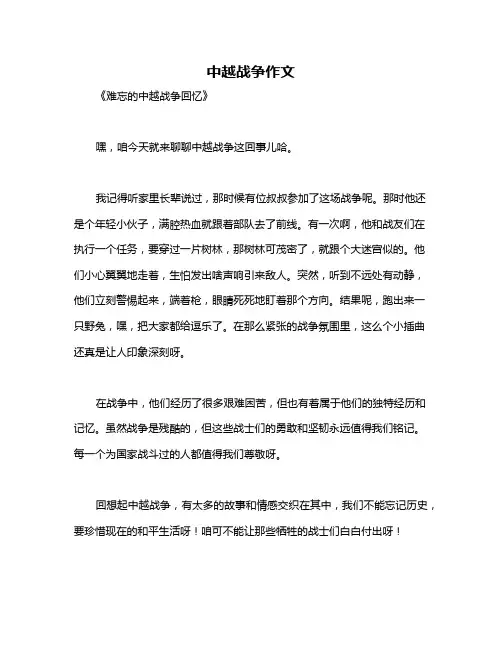 中越战争作文

《难忘的中越战争回忆》

嘿，咱今天就来聊聊中越战争这回事儿哈。

我记得听家里长辈说过，那时候有位叔叔参加了这场战争呢。那时他还是个年轻小伙子，满腔热血就跟着部队去了前线。有一次啊，他和战友们在执行一个任务，要穿过一片树林，那树林可茂密了，就跟个大迷宫似的。他们小心翼翼地走着，生怕发出啥声响引来敌人。突然，听到不远处有动静，他们立刻警惕起来，端着枪，眼睛死死地盯着那个方向。结果呢，跑出来一只野兔，嘿，把大家都给逗乐了。在那么紧张的战争氛围里，这么个小插曲还真是让人印象深刻呀。

在战争中，他们经历了很多艰难困苦，但也有着属于他们的独特经历和记忆。虽然战争是残酷的，但这些战士们的勇敢和坚韧永远值得我们铭记。每一个为国家战斗过的人都值得我们尊敬呀。

回想起中越战争，有太多的故事和情感交织在其中，我们不能忘记历史，要珍惜现在的和平生活呀！咱可不能让那些牺牲的战士们白白付出呀！